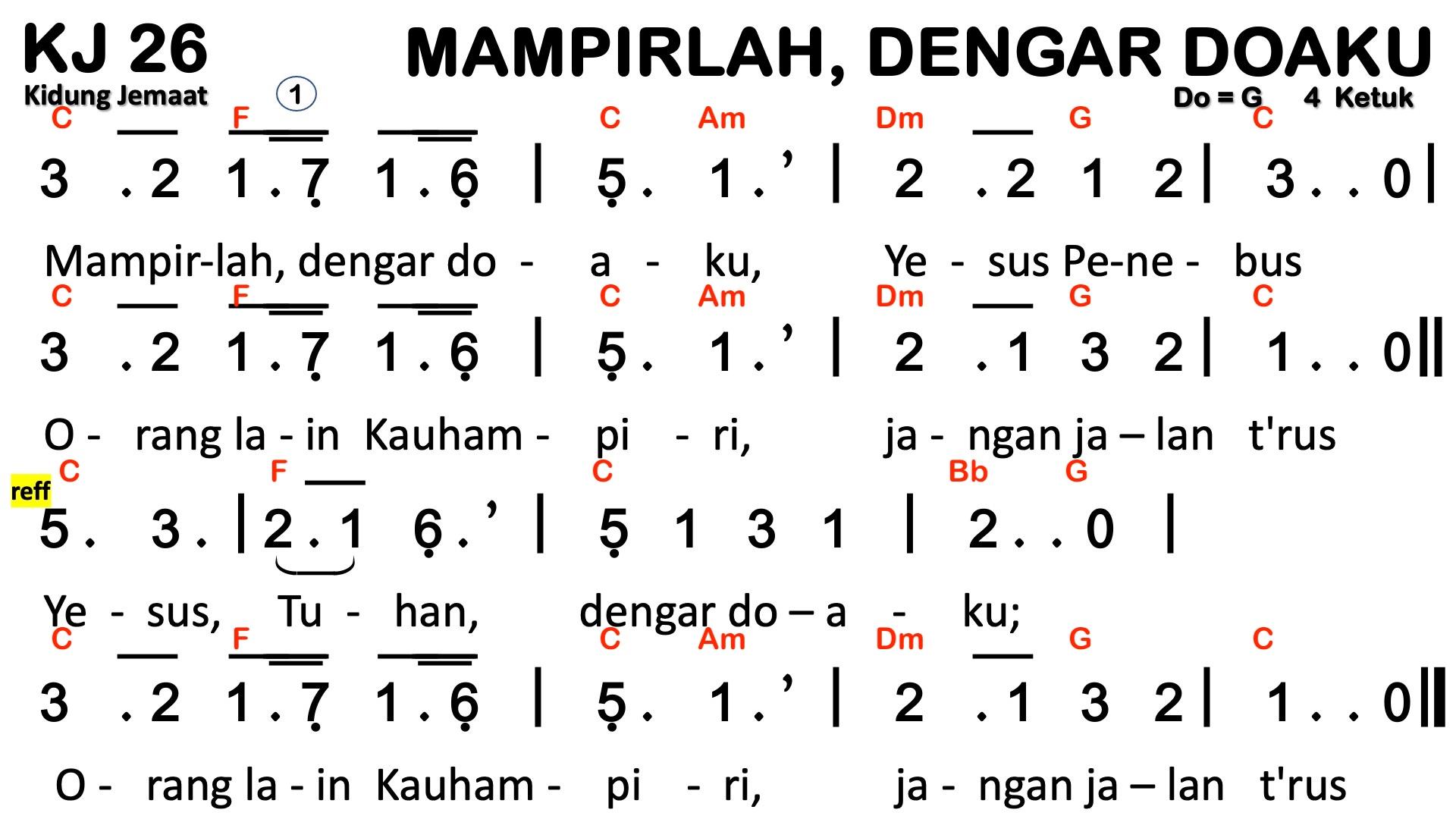 KJ 26 MAMPIRLAH, DENGAR DOAKU

Kidung Jemaat 1

Do = G 4 Ketuk

C F C Am Dm G C

3 . 2 1 . 7 1 . 6 | 5 . 1 . ' | 2 . 2 1 2 | 3 . . 0 |

Mampir-lah, dengar do - a - ku, Ye - sus Pe-ne - bus

C F C Am Dm G C

3 . 2 1 . 7 1 . 6 | 5 . 1 . ' | 2 . 1 3 2 | 1 . . 0 ||

O - rang la - in Kauham - pi - ri, ja - ngan ja – lan t'rus

reff C F C Bb G

5 . 3 . | 2 . 1 6 . ' | 5 1 3 1 | 2 . . 0 |

Ye - sus, Tu - han, dengar do – a - ku;

C F C Am Dm G C

3 . 2 1 . 7 1 . 6 | 5 . 1 . ' | 2 . 1 3 2 | 1 . . 0 ||

O - rang la - in Kauham - pi - ri, ja - ngan ja – lan t'rus